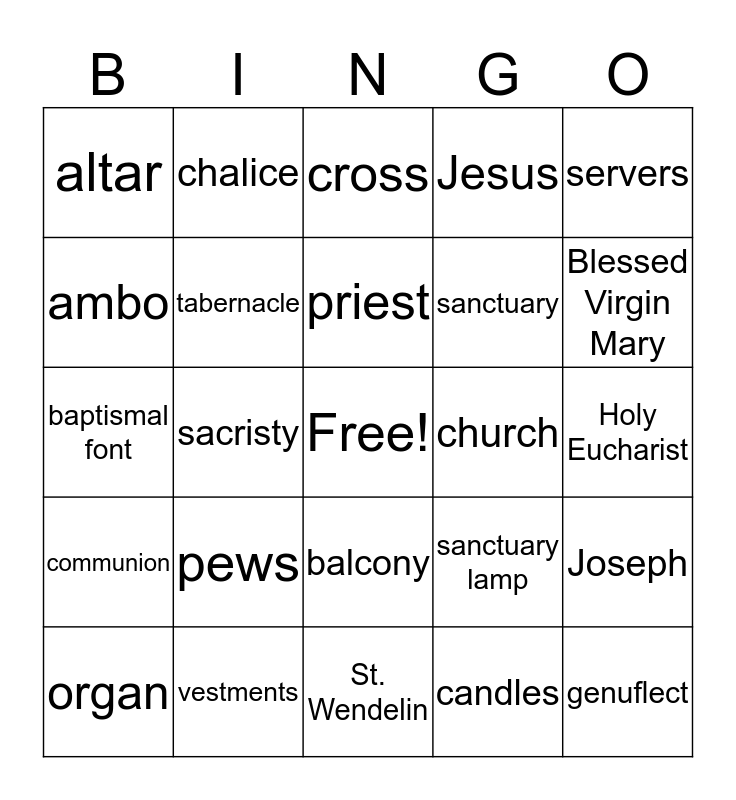 | B | I | N | G | O |
|---|---|---|---|---|
| altar | chalice | cross | Jesus | servers |
| ambo | tabernacle | priest | sanctuary | Blessed Virgin Mary |
| baptismal font | sacristy | Free! | church | Holy Eucharist |
| communion | pews | balcony | sanctuary lamp | Joseph |
| organ | vestments | St. Wendelin | candles | genuflect |